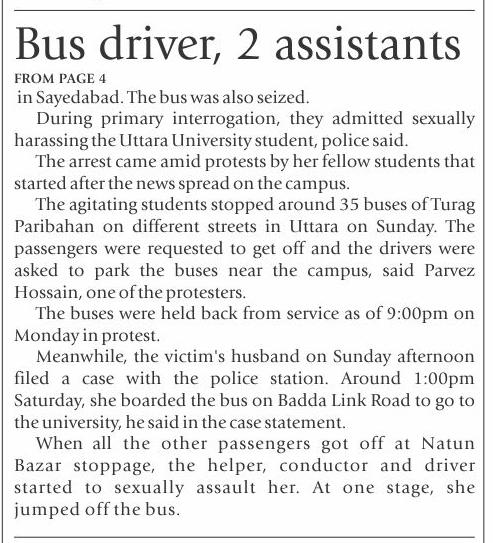 Bus driver, 2 assistants

FROM PAGE 4

in Sayedabad. The bus was also seized.

During primary interrogation, they admitted sexually harassing the Uttara University student, police said.

The arrest came amid protests by her fellow students that started after the news spread on the campus.

The agitating students stopped around 35 buses of Turag Paribahan on different streets in Uttara on Sunday. The passengers were requested to get off and the drivers were asked to park the buses near the campus, said Parvez Hossain, one of the protesters.

The buses were held back from service as of 9:00pm on Monday in protest.

Meanwhile, the victim's husband on Sunday afternoon filed a case with the police station. Around 1:00pm Saturday, she boarded the bus on Badda Link Road to go to the university, he said in the case statement.

When all the other passengers got off at Natun Bazar stoppage, the helper, conductor and driver started to sexually assault her. At one stage, she jumped off the bus.